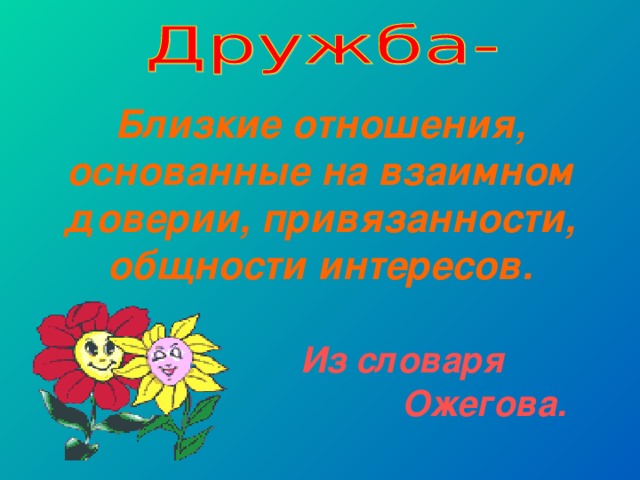 Дружба-

Близкие отношения, основанные на взаимном доверии, привязанности, общности интересов.

Из словаря Ожегова.